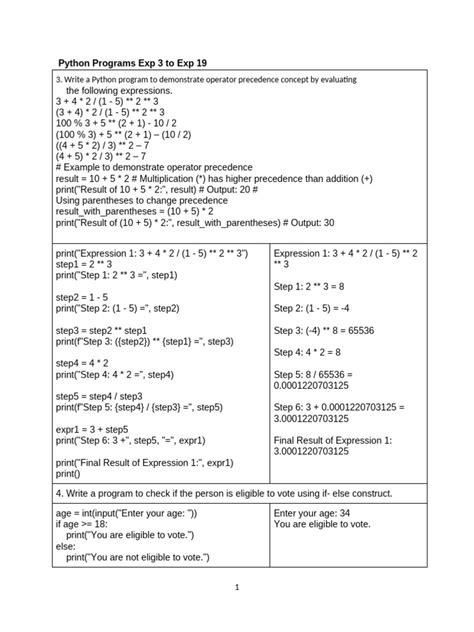 Python Programs Exp 3 to Exp 19

3. Write a Python program to demonstrate operator precedence concept by evaluating the following expressions.
3 + 4 * 2 / (1 - 5) ** 2 ** 3
(3 + 4) * 2 / (1 - 5) ** 2 ** 3
100 % 3 + 5 ** (2 + 1) - 10 / 2
(100 % 3) + 5 ** (2 + 1) – (10 / 2)
((4 + 5 * 2) / 3) ** 2 – 7
(4 + 5) * 2 / 3) ** 2 – 7
# Example to demonstrate operator precedence
result = 10 + 5 * 2 # Multiplication (*) has higher precedence than addition (+)
print("Result of 10 + 5 * 2:", result) # Output: 20 #
Using parentheses to change precedence
result_with_parentheses = (10 + 5) * 2
print("Result of (10 + 5) * 2:", result_with_parentheses) # Output: 30

print("Expression 1: 3 + 4 * 2 / (1 - 5) ** 2 ** 3")
step1 = 2 ** 3
print("Step 1: 2 ** 3 =", step1)

step2 = 1 - 5
print("Step 2: (1 - 5) =", step2)

step3 = step2 ** step1
print(f"Step 3: ({step2}) ** {step1} =", step3)

step4 = 4 * 2
print("Step 4: 4 * 2 =", step4)

step5 = step4 / step3
print(f"Step 5: {step4} / {step3} =", step5)

expr1 = 3 + step5
print("Step 6: 3 +", step5, "=", expr1)

print("Final Result of Expression 1:", expr1)
print()

Expression 1: 3 + 4 * 2 / (1 - 5) ** 2 ** 3

Step 1: 2 ** 3 = 8

Step 2: (1 - 5) = -4

Step 3: (-4) ** 8 = 65536

Step 4: 4 * 2 = 8

Step 5: 8 / 65536 = 0.0001220703125

Step 6: 3 + 0.0001220703125 = 3.0001220703125

Final Result of Expression 1: 3.0001220703125

4. Write a program to check if the person is eligible to vote using if- else construct.

age = int(input("Enter your age: "))
if age >= 18:
    print("You are eligible to vote.")
else:
    print("You are not eligible to vote.")

Enter your age: 34
You are eligible to vote.

1